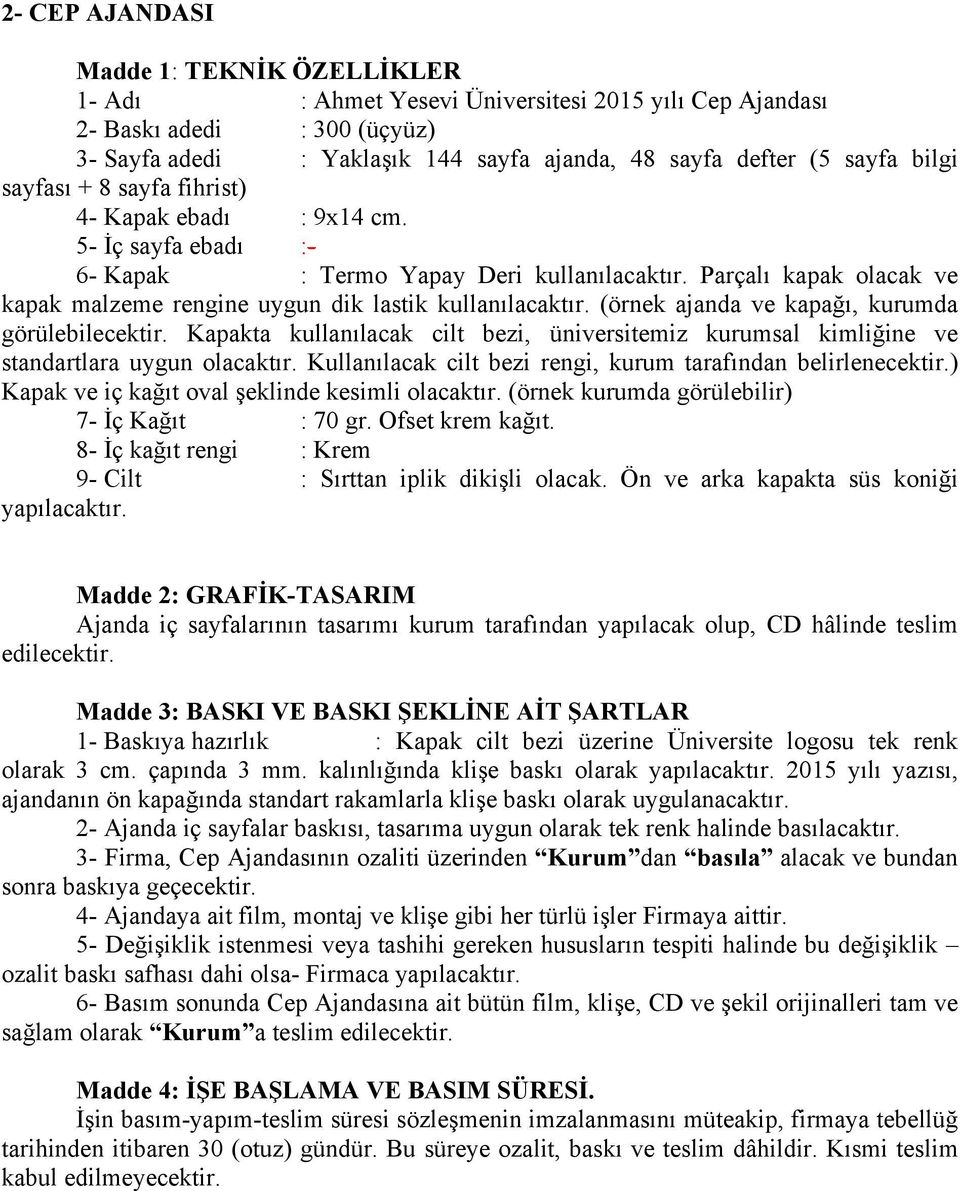 2- CEP AJANDASI

Madde 1: TEKNİK ÖZELLİKLER
1- Adı : Ahmet Yesevi Üniversitesi 2015 yılı Cep Ajandası
2- Baskı adedi : 300 (üçyüz)
3- Sayfa adedi : Yaklaşık 144 sayfa ajanda, 48 sayfa defter (5 sayfa bilgi sayfası + 8 sayfa fihrist)
4- Kapak ebadı : 9x14 cm.
5- İç sayfa ebadı :-
6- Kapak : Termo Yapay Deri kullanılacaktır. Parçalı kapak olacak ve kapak malzeme rengine uygun dik lastik kullanılacaktır. (örnek ajanda ve kapağı, kurumda görülebilecektir. Kapakta kullanılacak cilt bezi, üniversitemiz kurumsal kimliğine ve standartlara uygun olacaktır. Kullanılacak cilt bezi rengi, kurum tarafından belirlenecektir.) Kapak ve iç kağıt oval şeklinde kesimli olacaktır. (örnek kurumda görülebilir)
7- İç Kağıt : 70 gr. Ofset krem kağıt.
8- İç kağıt rengi : Krem
9- Cilt : Sırttan iplik dikişli olacak. Ön ve arka kapakta süs koniği yapılacaktır.

Madde 2: GRAFİK-TASARIM
Ajanda iç sayfalarının tasarımı kurum tarafından yapılacak olup, CD hâlinde teslim edilecektir.

Madde 3: BASKI VE BASKI ŞEKLİNE AİT ŞARTLAR
1- Baskıya hazırlık : Kapak cilt bezi üzerine Üniversite logosu tek renk olarak 3 cm. çapında 3 mm. kalınlığında klişe baskı olarak yapılacaktır. 2015 yılı yazısı, ajandanın ön kapağında standart rakamlarla klişe baskı olarak uygulanacaktır.
2- Ajanda iç sayfalar baskısı, tasarıma uygun olarak tek renk halinde basılacaktır.
3- Firma, Cep Ajandasının ozaliti üzerinden “Kurum”dan “basıla” alacak ve bundan sonra baskıya geçecektir.
4- Ajandaya ait film, montaj ve klişe gibi her türlü işler Firmaya aittir.
5- Değişiklik istenmesi veya tashihi gereken hususların tespiti halinde bu değişiklik – ozalit baskı safhası dahi olsa- Firmaca yapılacaktır.
6- Basım sonunda Cep Ajandasına ait bütün film, klişe, CD ve şekil orijinalleri tam ve sağlam olarak “Kurum”a teslim edilecektir.

Madde 4: İŞE BAŞLAMA VE BASIM SÜRESİ.
İşin basım-yapım-teslim süresi sözleşmenin imzalanmasını müteakip, firmaya tebellüğ tarihinden itibaren 30 (otuz) gündür. Bu süreye ozalit, baskı ve teslim dâhildir. Kısmi teslim kabul edilmeyecektir.